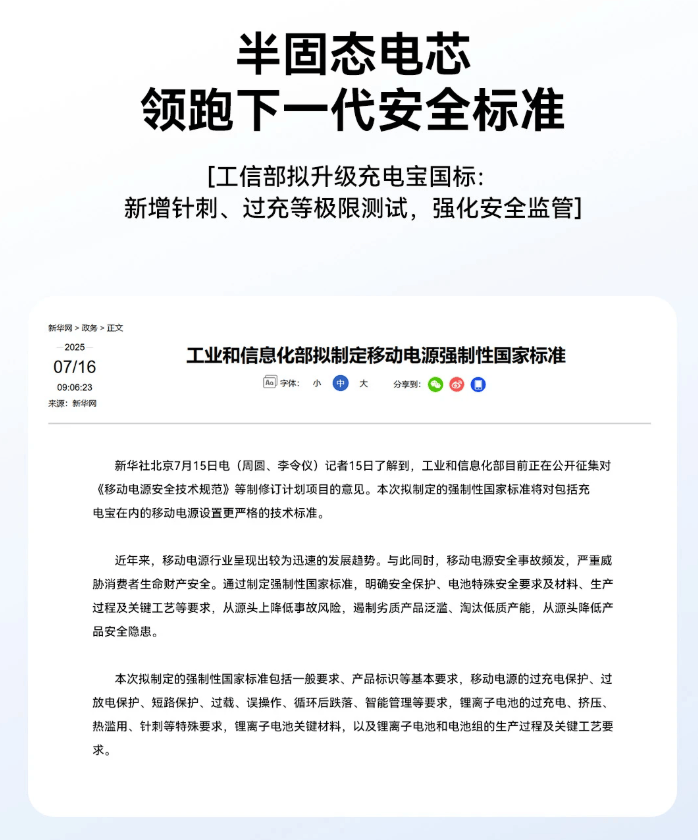 半固态电芯
领跑下一代安全标准

[工信部拟升级充电宝国标:
新增针刺、过充等极限测试，强化安全监管]

新华网 > 政务 > 正文

2025
07/16
09:06:23
来源：新华网

工业和信息化部拟制定移动电源强制性国家标准

字体： 小 中 大 分享到：

新华社北京7月15日电（周圆、李令仪）记者15日了解到，工业和信息化部目前正在公开征集对《移动电源安全技术规范》等制修订计划项目的意见。本次拟制定的强制性国家标准将对包括充电宝在内的移动电源设置更严格的技术标准。

近年来，移动电源行业呈现出较为迅速的发展趋势。与此同时，移动电源安全事故频发，严重威胁消费者生命财产安全。通过制定强制性国家标准，明确安全保护、电池特殊安全要求及材料、生产过程及关键工艺等要求，从源头上降低事故风险，遏制劣质产品泛滥、淘汰低质产能，从源头降低产品安全隐患。

本次拟制定的强制性国家标准包括一般要求、产品标识等基本要求，移动电源的过充电保护、过放电保护、短路保护、过载、误操作、循环后跌落、智能管理等要求，锂离子电池的过充电、挤压、热滥用、针刺等特殊要求，锂离子电池关键材料，以及锂离子电池和电池组的生产过程及关键工艺要求。